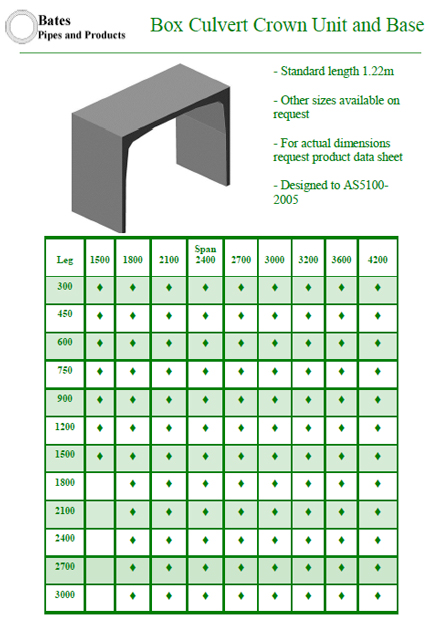 Bates
Pipes and Products

Box Culvert Crown Unit and Base

- Standard length 1.22m

- Other sizes available on request

- For actual dimensions request product data sheet

- Designed to AS5100-2005

| Leg | 1500 | 1800 | 2100 | Span 2400 | 2700 | 3000 | 3200 | 3600 | 4200 |
|---|---|---|---|---|---|---|---|---|---|
| 300 | ♦ | ♦ | ♦ | ♦ | ♦ | ♦ | ♦ | ♦ | ♦ |
| 450 | ♦ | ♦ | ♦ | ♦ | ♦ | ♦ | ♦ | ♦ | ♦ |
| 600 | ♦ | ♦ | ♦ | ♦ | ♦ | ♦ | ♦ | ♦ | ♦ |
| 750 | ♦ | ♦ | ♦ | ♦ | ♦ | ♦ | ♦ | ♦ | ♦ |
| 900 | ♦ | ♦ | ♦ | ♦ | ♦ | ♦ | ♦ | ♦ | ♦ |
| 1200 | ♦ | ♦ | ♦ | ♦ | ♦ | ♦ | ♦ | ♦ | ♦ |
| 1500 | ♦ | ♦ | ♦ | ♦ | ♦ | ♦ | ♦ | ♦ | ♦ |
| 1800 | | ♦ | ♦ | ♦ | ♦ | ♦ | ♦ | ♦ | ♦ |
| 2100 | | ♦ | ♦ | ♦ | ♦ | ♦ | ♦ | ♦ | ♦ |
| 2400 | | ♦ | ♦ | ♦ | ♦ | ♦ | ♦ | ♦ | ♦ |
| 2700 | | ♦ | ♦ | ♦ | ♦ | ♦ | ♦ | ♦ | ♦ |
| 3000 | | ♦ | ♦ | ♦ | ♦ | ♦ | ♦ | ♦ | ♦ |